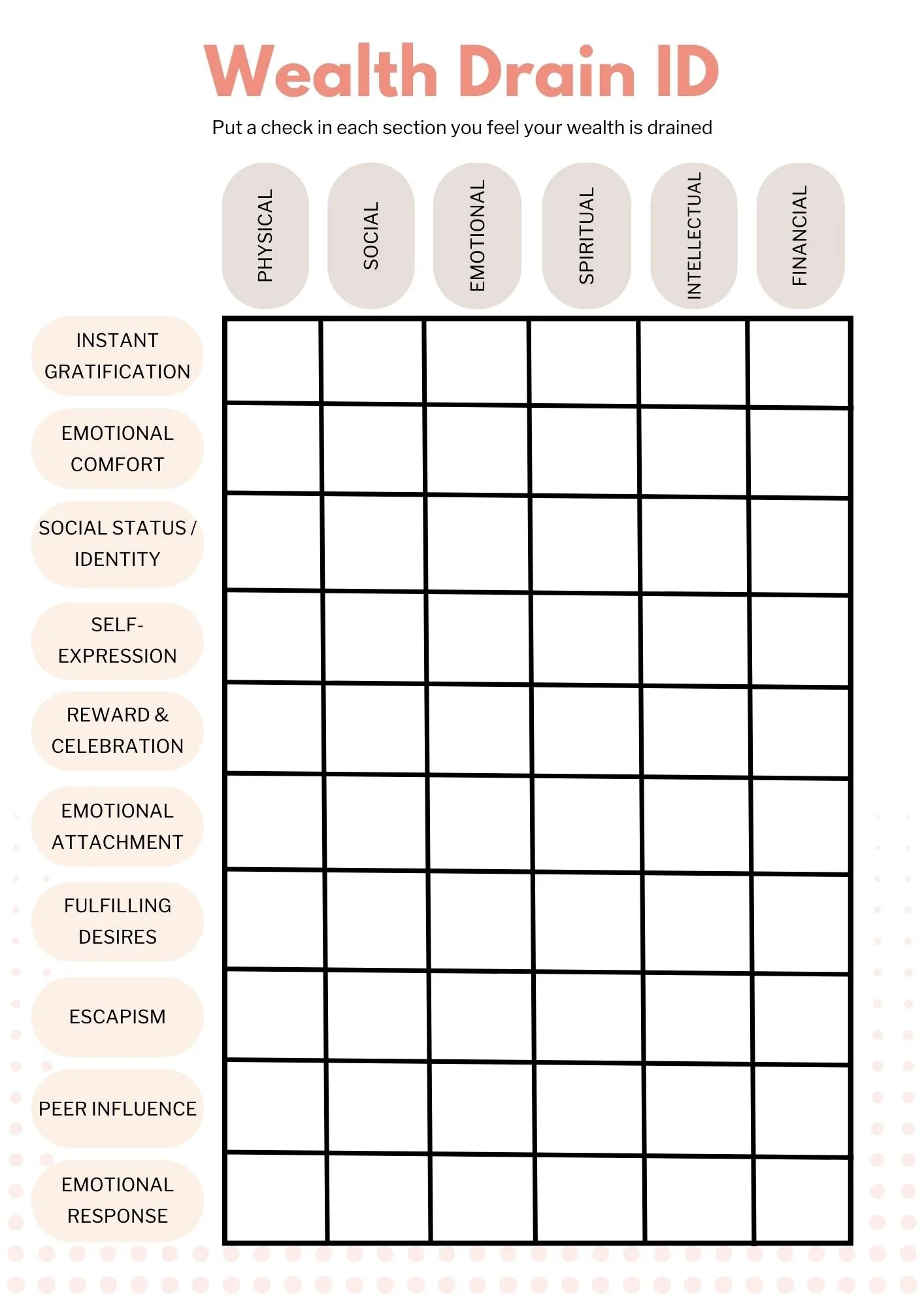 Wealth Drain ID

Put a check in each section you feel your wealth is drained

| | PHYSICAL | SOCIAL | EMOTIONAL | SPIRITUAL | INTELLECTUAL | FINANCIAL |
|---|---|---|---|---|---|---|
| INSTANT GRATIFICATION | | | | | | |
| EMOTIONAL COMFORT | | | | | | |
| SOCIAL STATUS / IDENTITY | | | | | | |
| SELF-EXPRESSION | | | | | | |
| REWARD & CELEBRATION | | | | | | |
| EMOTIONAL ATTACHMENT | | | | | | |
| FULFILLING DESIRES | | | | | | |
| ESCAPISM | | | | | | |
| PEER INFLUENCE | | | | | | |
| EMOTIONAL RESPONSE | | | | | | |